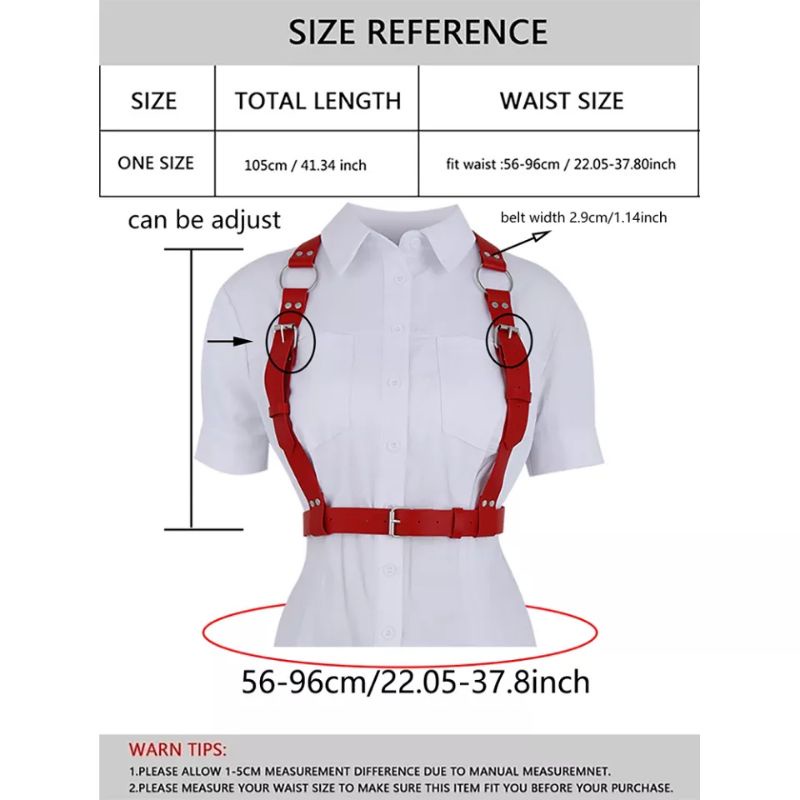 SIZE REFERENCE

| SIZE | TOTAL LENGTH | WAIST SIZE |
|---|---|---|
| ONE SIZE | 105cm / 41.34 inch | fit waist :56-96cm / 22.05-37.80inch |

can be adjust

belt width 2.9cm/1.14inch

56-96cm/22.05-37.8inch

WARN TIPS:

1.PLEASE ALLOW 1-5CM MEASUREMENT DIFFERENCE DUE TO MANUAL MEASUREMNET.

2.PLEASE MEASURE YOUR WAIST SIZE TO MAKE SURE THIS ITEM FIT YOU BEFORE YOUR PURCHASE.